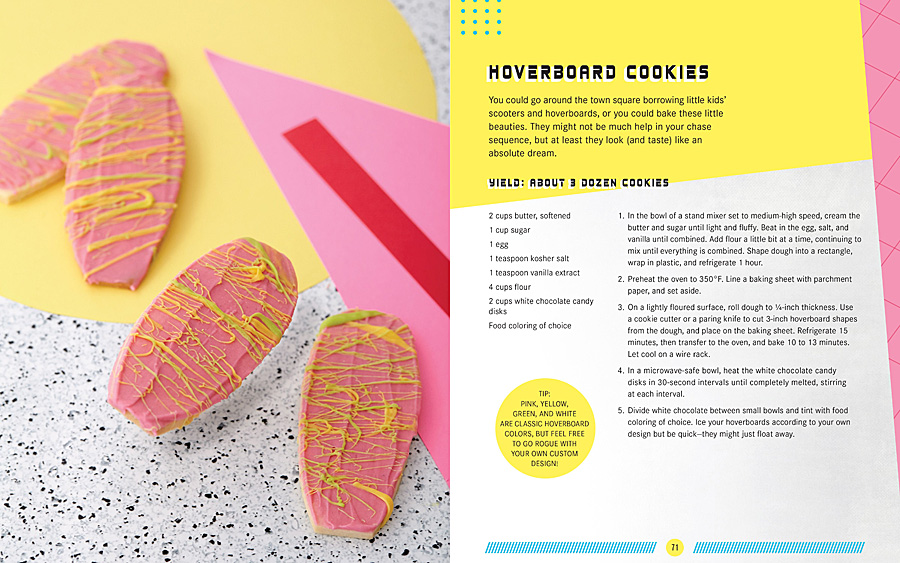 HOVERBOARD COOKIES

You could go around the town square borrowing little kids' scooters and hoverboards, or you could bake these little beauties. They might not be much help in your chase sequence, but at least they look (and taste) like an absolute dream.

YIELD: ABOUT 3 DOZEN COOKIES

2 cups butter, softened
1 cup sugar
1 egg
1 teaspoon kosher salt
1 teaspoon vanilla extract
4 cups flour
2 cups white chocolate candy disks
Food coloring of choice

TIP: PINK, YELLOW, GREEN, AND WHITE ARE CLASSIC HOVERBOARD COLORS, BUT FEEL FREE TO GO ROGUE WITH YOUR OWN CUSTOM DESIGN!

1. In the bowl of a stand mixer set to medium-high speed, cream the butter and sugar until light and fluffy. Beat in the egg, salt, and vanilla until combined. Add flour a little bit at a time, continuing to mix until everything is combined. Shape dough into a rectangle, wrap in plastic, and refrigerate 1 hour.

2. Preheat the oven to 350°F. Line a baking sheet with parchment paper, and set aside.

3. On a lightly floured surface, roll dough to ¼-inch thickness. Use a cookie cutter or a paring knife to cut 3-inch hoverboard shapes from the dough, and place on the baking sheet. Refrigerate 15 minutes, then transfer to the oven, and bake 10 to 13 minutes. Let cool on a wire rack.

4. In a microwave-safe bowl, heat the white chocolate candy disks in 30-second intervals until completely melted, stirring at each interval.

5. Divide white chocolate between small bowls and tint with food coloring of choice. Ice your hoverboards according to your own design but be quick—they might just float away.

71